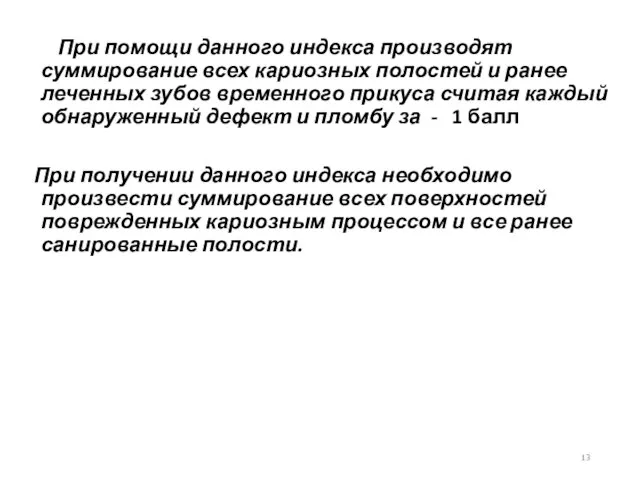 При помощи данного индекса производят суммирование всех кариозных полостей и ранее леченных зубов временного прикуса считая каждый обнаруженный дефект и пломбу за - 1 балл

При получении данного индекса необходимо произвести суммирование всех поверхностей поврежденных кариозным процессом и все ранее санированные полости.

13